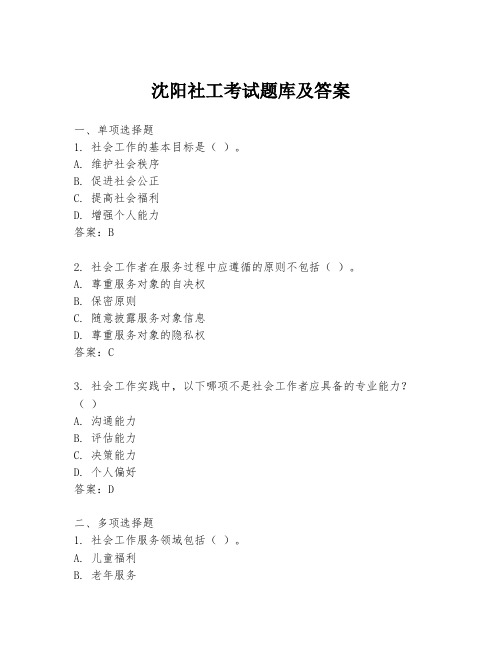 沈阳社工考试题库及答案

一、单项选择题
1. 社会工作的基本目标是（ ）。
A. 维护社会秩序
B. 促进社会公正
C. 提高社会福利
D. 增强个人能力
答案：B

2. 社会工作者在服务过程中应遵循的原则不包括（ ）。
A. 尊重服务对象的自决权
B. 保密原则
C. 随意披露服务对象信息
D. 尊重服务对象的隐私权
答案：C

3. 社会工作实践中，以下哪项不是社会工作者应具备的专业能力？（ ）
A. 沟通能力
B. 评估能力
C. 决策能力
D. 个人偏好
答案：D

二、多项选择题
1. 社会工作服务领域包括（ ）。
A. 儿童福利
B. 老年服务